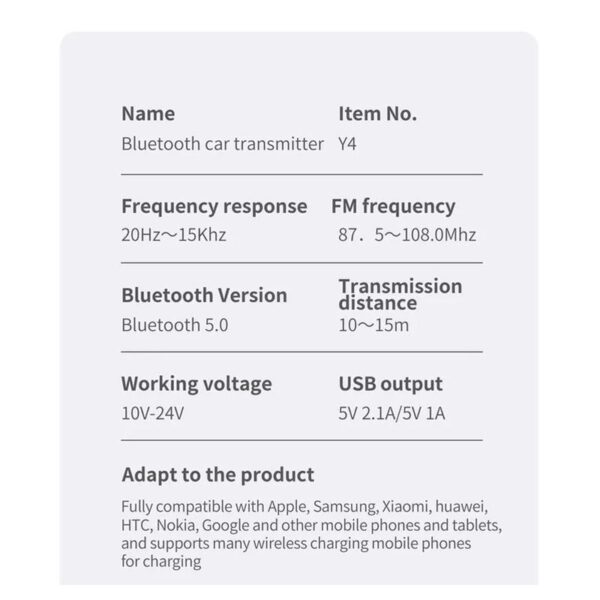 Name
Bluetooth car transmitter

Item No.
Y4

Frequency response
20Hz～15Khz

FM frequency
87．5～108.0Mhz

Bluetooth Version
Bluetooth 5.0

Transmission distance
10～15m

Working voltage
10V-24V

USB output
5V 2.1A/5V 1A

Adapt to the product

Fully compatible with Apple, Samsung, Xiaomi, huawei, HTC, Nokia, Google and other mobile phones and tablets, and supports many wireless charging mobile phones for charging